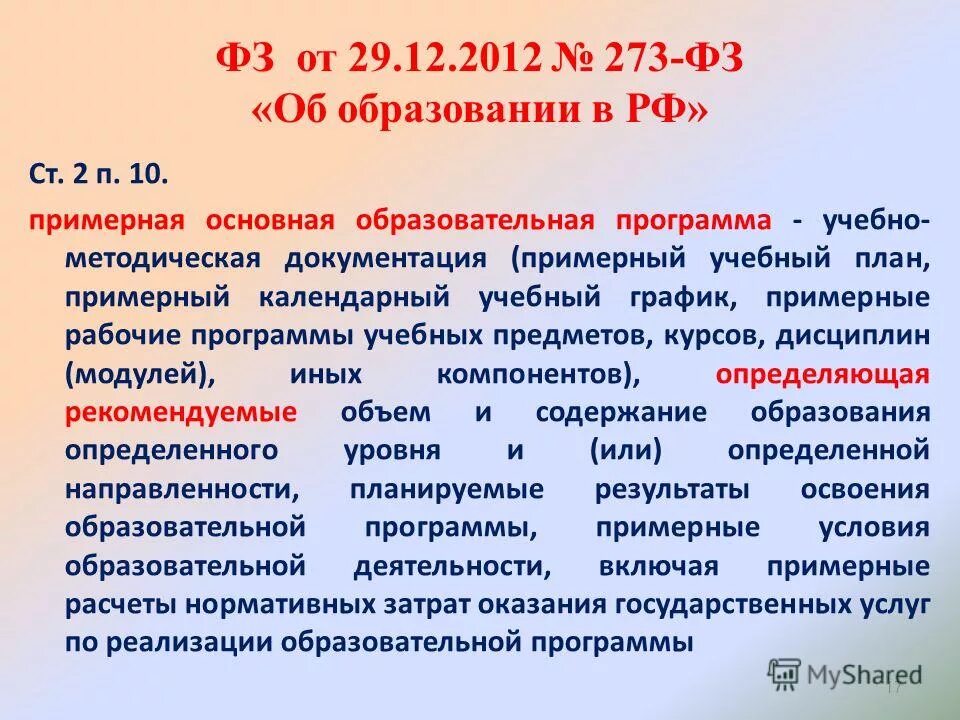 ФЗ от 29.12.2012 № 273-ФЗ
«Об образовании в РФ»

Ст. 2 п. 10.

примерная основная образовательная программа - учебно-методическая документация (примерный учебный план, примерный календарный учебный график, примерные рабочие программы учебных предметов, курсов, дисциплин (модулей), иных компонентов), определяющая рекомендуемые объем и содержание образования определенного уровня и (или) определенной направленности, планируемые результаты освоения образовательной программы, примерные условия образовательной деятельности, включая примерные расчеты нормативных затрат оказания государственных услуг по реализации образовательной программы

MyShared

17